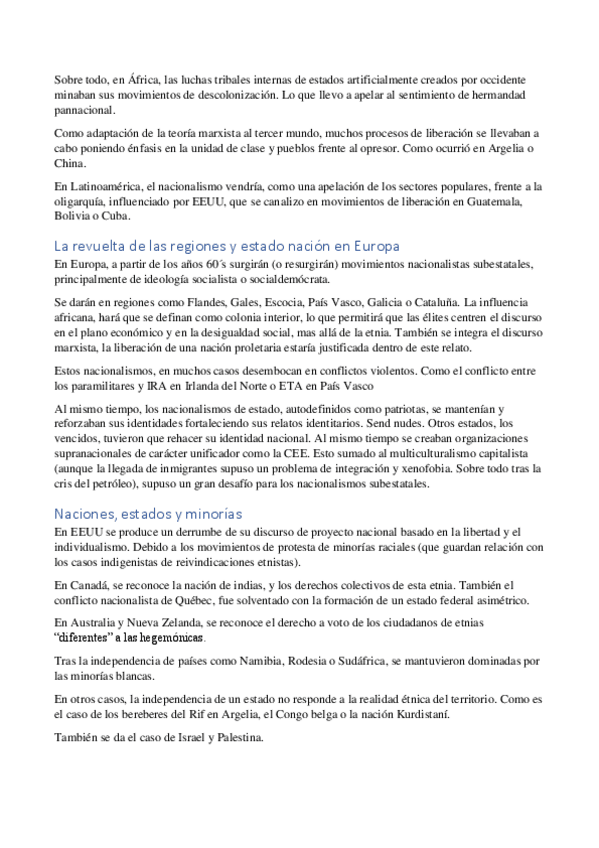 Sobre todo, en África, las luchas tribales internas de estados artificialmente creados por occidente minaban sus movimientos de descolonización. Lo que llevo a apelar al sentimiento de hermandad pannacional.

Como adaptación de la teoría marxista al tercer mundo, muchos procesos de liberación se llevaban a cabo poniendo énfasis en la unidad de clase y pueblos frente al opresor. Como ocurrió en Argelia o China.

En Latinoamérica, el nacionalismo vendría, como una apelación de los sectores populares, frente a la oligarquía, influenciado por EEUU, que se canalizo en movimientos de liberación en Guatemala, Bolivia o Cuba.

La revuelta de las regiones y estado nación en Europa

En Europa, a partir de los años 60´s surgirán (o resurgirán) movimientos nacionalistas subestatales, principalmente de ideología socialista o socialdemócrata.

Se darán en regiones como Flandes, Gales, Escocia, País Vasco, Galicia o Cataluña. La influencia africana, hará que se definan como colonia interior, lo que permitirá que las élites centren el discurso en el plano económico y en la desigualdad social, mas allá de la etnia. También se integra el discurso marxista, la liberación de una nación proletaria estaría justificada dentro de este relato.

Estos nacionalismos, en muchos casos desembocan en conflictos violentos. Como el conflicto entre los paramilitares y IRA en Irlanda del Norte o ETA en País Vasco

Al mismo tiempo, los nacionalismos de estado, autodefinidos como patriotas, se mantenían y reforzaban sus identidades fortaleciendo sus relatos identitarios. Send nudes. Otros estados, los vencidos, tuvieron que rehacer su identidad nacional. Al mismo tiempo se creaban organizaciones supranacionales de carácter unificador como la CEE. Esto sumado al multiculturalismo capitalista (aunque la llegada de inmigrantes supuso un problema de integración y xenofobia. Sobre todo tras la cris del petróleo), supuso un gran desafío para los nacionalismos subestatales.

Naciones, estados y minorías

En EEUU se produce un derrumbe de su discurso de proyecto nacional basado en la libertad y el individualismo. Debido a los movimientos de protesta de minorías raciales (que guardan relación con los casos indigenistas de reivindicaciones etnistas).

En Canadá, se reconoce la nación de indias, y los derechos colectivos de esta etnia. También el conflicto nacionalista de Québec, fue solventado con la formación de un estado federal asimétrico.

En Australia y Nueva Zelanda, se reconoce el derecho a voto de los ciudadanos de etnias "diferentes" a las hegemónicas.

Tras la independencia de países como Namibia, Rodesia o Sudáfrica, se mantuvieron dominadas por las minorías blancas.

En otros casos, la independencia de un estado no responde a la realidad étnica del territorio. Como es el caso de los bereberes del Rif en Argelia, el Congo belga o la nación Kurdistaní.

También se da el caso de Israel y Palestina.